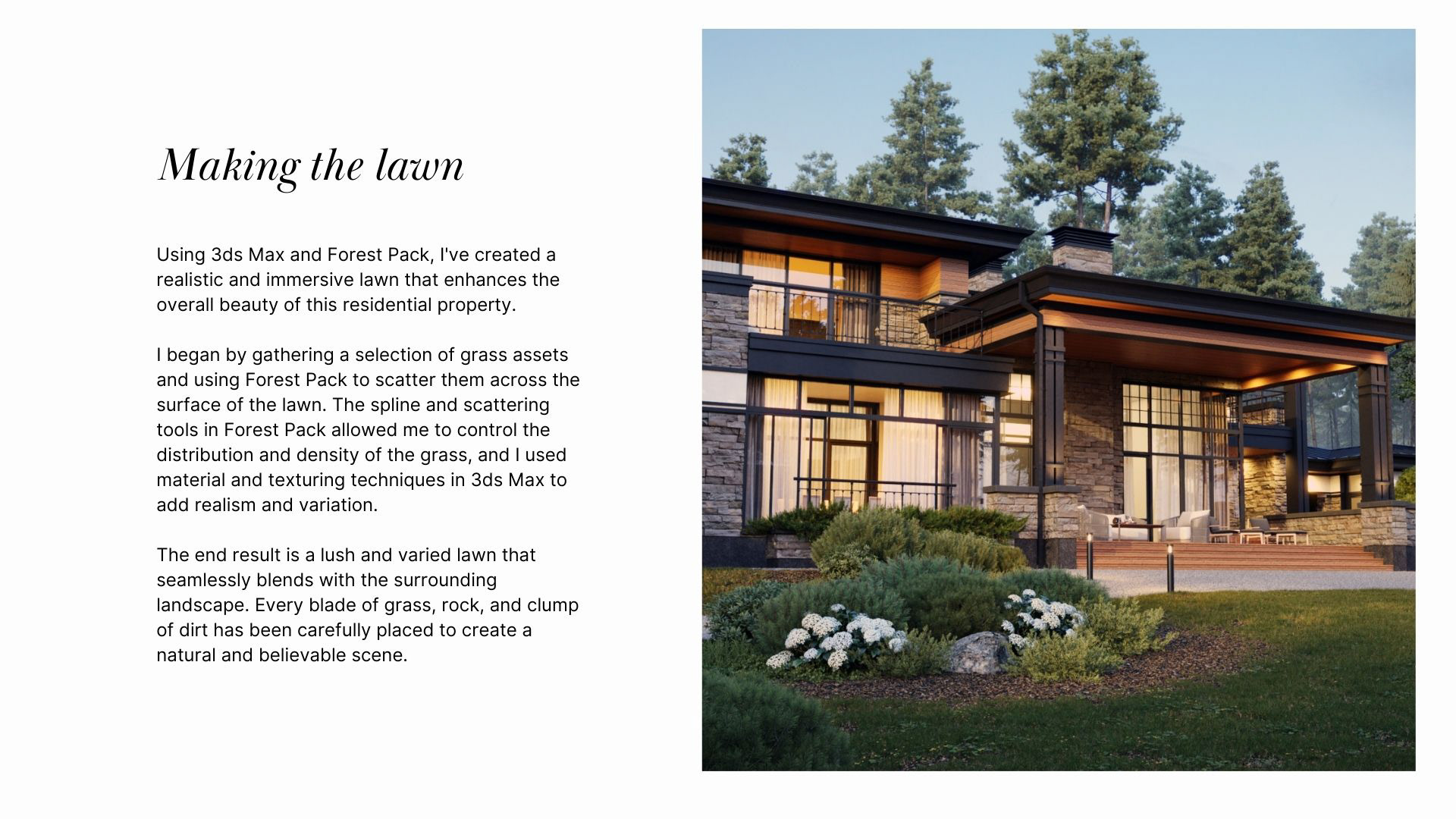 Making the lawn

Using 3ds Max and Forest Pack, I've created a realistic and immersive lawn that enhances the overall beauty of this residential property.

I began by gathering a selection of grass assets and using Forest Pack to scatter them across the surface of the lawn. The spline and scattering tools in Forest Pack allowed me to control the distribution and density of the grass, and I used material and texturing techniques in 3ds Max to add realism and variation.

The end result is a lush and varied lawn that seamlessly blends with the surrounding landscape. Every blade of grass, rock, and clump of dirt has been carefully placed to create a natural and believable scene.